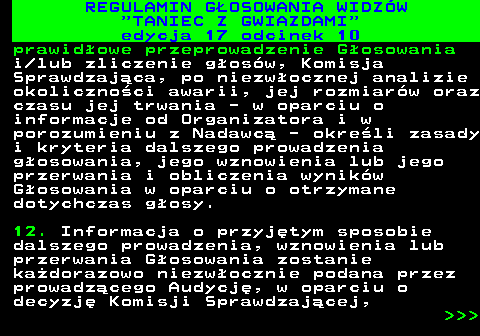 REGULAMIN GŁOSOWANIA WIDZÓW
"TANIEC Z GWIAZDAMI"
edycja 17 odcinek 10

prawidłowe przeprowadzenie Głosowania i/lub zliczenie głosów, Komisja Sprawdzająca, po niezwłocznej analizie okoliczności awarii, jej rozmiarów oraz czasu jej trwania - w oparciu o informacje od Organizatora i w porozumieniu z Nadawcą - określi zasady i kryteria dalszego prowadzenia głosowania, jego wznowienia lub jego przerwania i obliczenia wyników Głosowania w oparciu o otrzymane dotychczas głosy.

12. Informacja o przyjętym sposobie dalszego prowadzenia, wznowienia lub przerwania Głosowania zostanie każdorazowo niezwłocznie podana przez prowadzącego Audycję, w oparciu o decyzję Komisji Sprawdzającej,

>>>